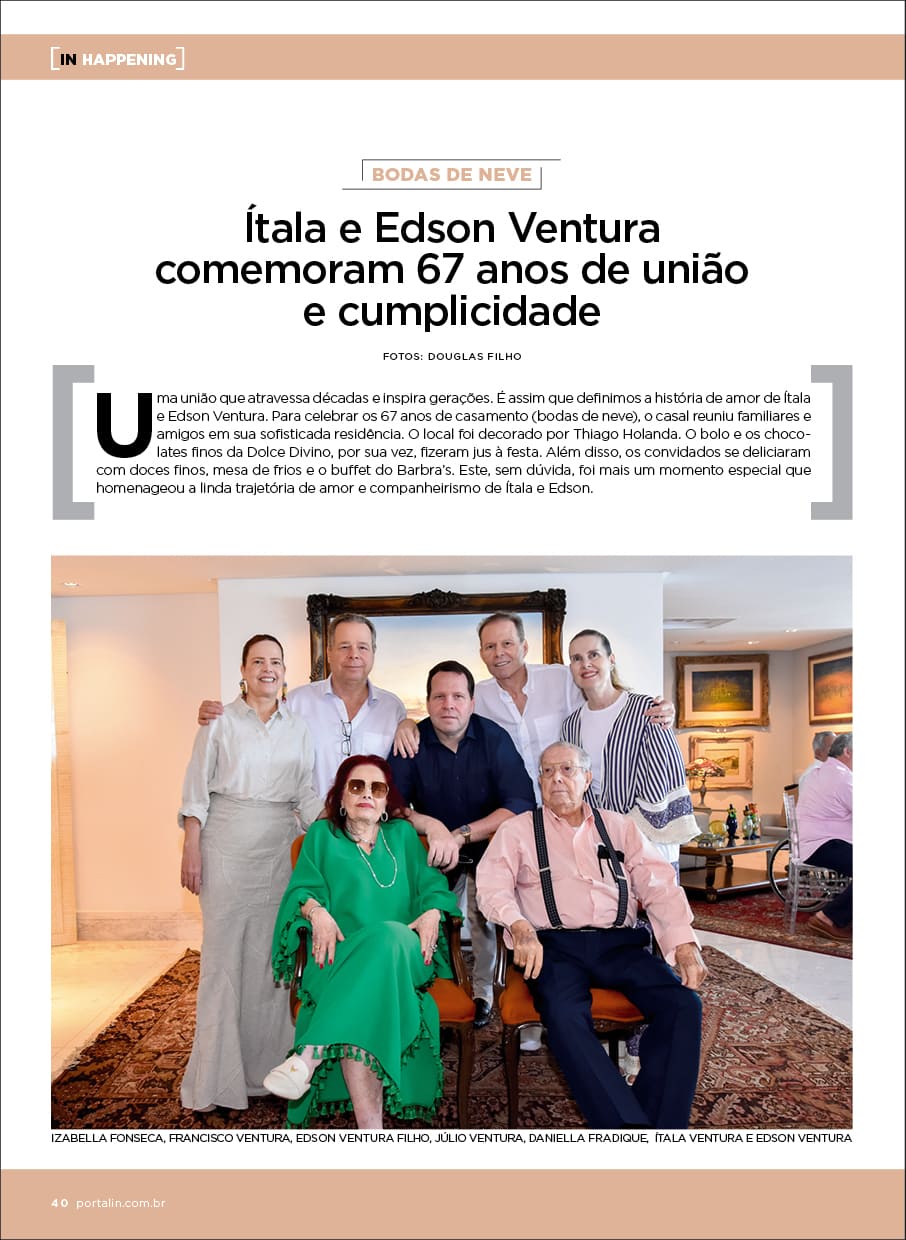 IN HAPPENING

BODAS DE NEVE

Ítala e Edson Ventura comemoram 67 anos de união e cumplicidade

FOTOS: DOUGLAS FILHO

Uma união que atravessa décadas e inspira gerações. É assim que definimos a história de amor de Ítala e Edson Ventura. Para celebrar os 67 anos de casamento (bodas de neve), o casal reuniu familiares e amigos em sua sofisticada residência. O local foi decorado por Thiago Holanda. O bolo e os chocolates finos da Dolce Divino, por sua vez, fizeram jus à festa. Além disso, os convidados se deliciaram com doces finos, mesa de frios e o buffet do Barbra's. Este, sem dúvida, foi mais um momento especial que homenageou a linda trajetória de amor e companheirismo de Ítala e Edson.

IZABELLA FONSECA, FRANCISCO VENTURA, EDSON VENTURA FILHO, JÚLIO VENTURA, DANIELLA FRADIQUE, ÍTALA VENTURA E EDSON VENTURA

40 portalin.com.br